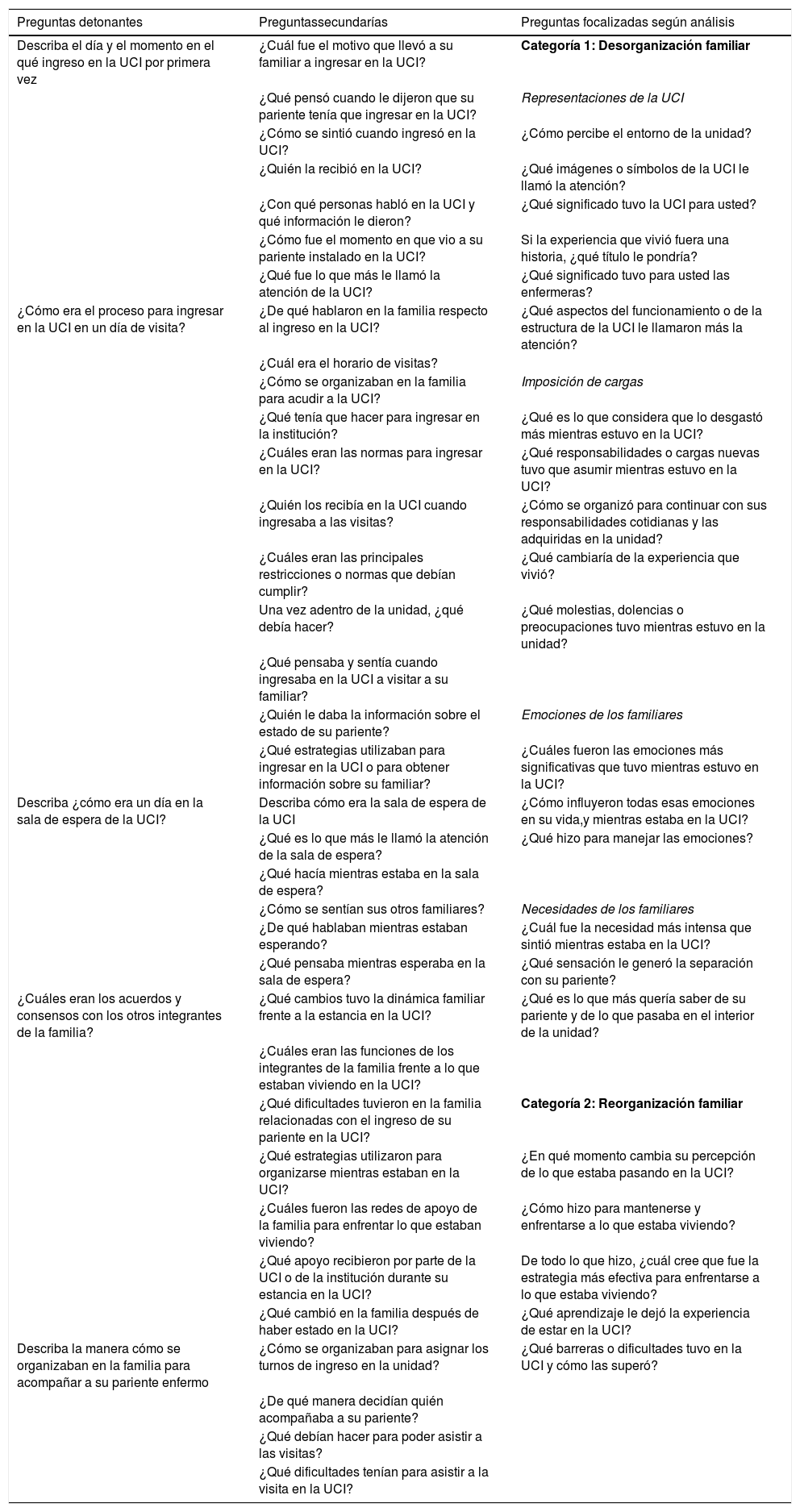 | Preguntas detonantes | Preguntassecundarías | Preguntas focalizadas según análisis |
|---|---|---|
| Describa el día y el momento en el qué ingreso en la UCI por primera vez | ¿Cuál fue el motivo que llevó a su familiar a ingresar en la UCI? | **Categoría 1: Desorganización familiar** |
| | ¿Qué pensó cuando le dijeron que su pariente tenía que ingresar en la UCI? | *Representaciones de la UCI* |
| | ¿Cómo se sintió cuando ingresó en la UCI? | ¿Cómo percibe el entorno de la unidad? |
| | ¿Quién la recibió en la UCI? | ¿Qué imágenes o símbolos de la UCI le llamó la atención? |
| | ¿Con qué personas habló en la UCI y qué información le dieron? | ¿Qué significado tuvo la UCI para usted? |
| | ¿Cómo fue el momento en que vio a su pariente instalado en la UCI? | Si la experiencia que vivió fuera una historia, ¿qué título le pondría? |
| | ¿Qué fue lo que más le llamó la atención de la UCI? | ¿Qué significado tuvo para usted las enfermeras? |
| ¿Cómo era el proceso para ingresar en la UCI en un día de visita? | ¿De qué hablaron en la familia respecto al ingreso en la UCI? | ¿Qué aspectos del funcionamiento o de la estructura de la UCI le llamaron más la atención? |
| | ¿Cuál era el horario de visitas? | |
| | ¿Cómo se organizaban en la familia para acudir a la UCI? | *Imposición de cargas* |
| | ¿Qué tenía que hacer para ingresar en la institución? | ¿Qué es lo que considera que lo desgastó más mientras estuvo en la UCI? |
| | ¿Cuáles eran las normas para ingresar en la UCI? | ¿Qué responsabilidades o cargas nuevas tuvo que asumir mientras estuvo en la UCI? |
| | ¿Quién los recibía en la UCI cuando ingresaba a las visitas? | ¿Cómo se organizó para continuar con sus responsabilidades cotidianas y las adquiridas en la unidad? |
| | ¿Cuáles eran las principales restricciones o normas que debían cumplir? | ¿Qué cambiaría de la experiencia que vivió? |
| | Una vez adentro de la unidad, ¿qué debía hacer? | ¿Qué molestias, dolencias o preocupaciones tuvo mientras estuvo en la unidad? |
| | ¿Qué pensaba y sentía cuando ingresaba en la UCI a visitar a su familiar? | |
| | ¿Quién le daba la información sobre el estado de su pariente? | *Emociones de los familiares* |
| | ¿Qué estrategias utilizaban para ingresar en la UCI o para obtener información sobre su familiar? | ¿Cuáles fueron las emociones más significativas que tuvo mientras estuvo en la UCI? |
| Describa ¿cómo era un día en la sala de espera de la UCI? | Describa cómo era la sala de espera de la UCI | ¿Cómo influyeron todas esas emociones en su vida,y mientras estaba en la UCI? |
| | ¿Qué es lo que más le llamó la atención de la sala de espera? | ¿Qué hizo para manejar las emociones? |
| | ¿Qué hacía mientras estaba en la sala de espera? | |
| | ¿Cómo se sentían sus otros familiares? | *Necesidades de los familiares* |
| | ¿De qué hablaban mientras estaban esperando? | ¿Cuál fue la necesidad más intensa que sintió mientras estaba en la UCI? |
| | ¿Qué pensaba mientras esperaba en la sala de espera? | ¿Qué sensación le generó la separación con su pariente? |
| ¿Cuáles eran los acuerdos y consensos con los otros integrantes de la familia? | ¿Qué cambios tuvo la dinámica familiar frente a la estancia en la UCI? | ¿Qué es lo que más quería saber de su pariente y de lo que pasaba en el interior de la unidad? |
| | ¿Cuáles eran las funciones de los integrantes de la familia frente a lo que estaban viviendo en la UCI? | |
| | ¿Qué dificultades tuvieron en la familia relacionadas con el ingreso de su pariente en la UCI? | **Categoría 2: Reorganización familiar** |
| | ¿Qué estrategias utilizaron para organizarse mientras estaban en la UCI? | ¿En qué momento cambia su percepción de lo que estaba pasando en la UCI? |
| | ¿Cuáles fueron las redes de apoyo de la familia para enfrentar lo que estaban viviendo? | ¿Cómo hizo para mantenerse y enfrentarse a lo que estaba viviendo? |
| | ¿Qué apoyo recibieron por parte de la UCI o de la institución durante su estancia en la UCI? | De todo lo que hizo, ¿cuál cree que fue la estrategia más efectiva para enfrentarse a lo que estaba viviendo? |
| | ¿Qué cambió en la familia después de haber estado en la UCI? | ¿Qué aprendizaje le dejó la experiencia de estar en la UCI? |
| Describa la manera cómo se organizaban en la familia para acompañar a su pariente enfermo | ¿Cómo se organizaban para asignar los turnos de ingreso en la unidad? | ¿Qué barreras o dificultades tuvo en la UCI y cómo las superó? |
| | ¿De qué manera decidían quién acompañaba a su pariente? | |
| | ¿Qué debían hacer para poder asistir a las visitas? | |
| | ¿Qué dificultades tenían para asistir a la visita en la UCI? | |